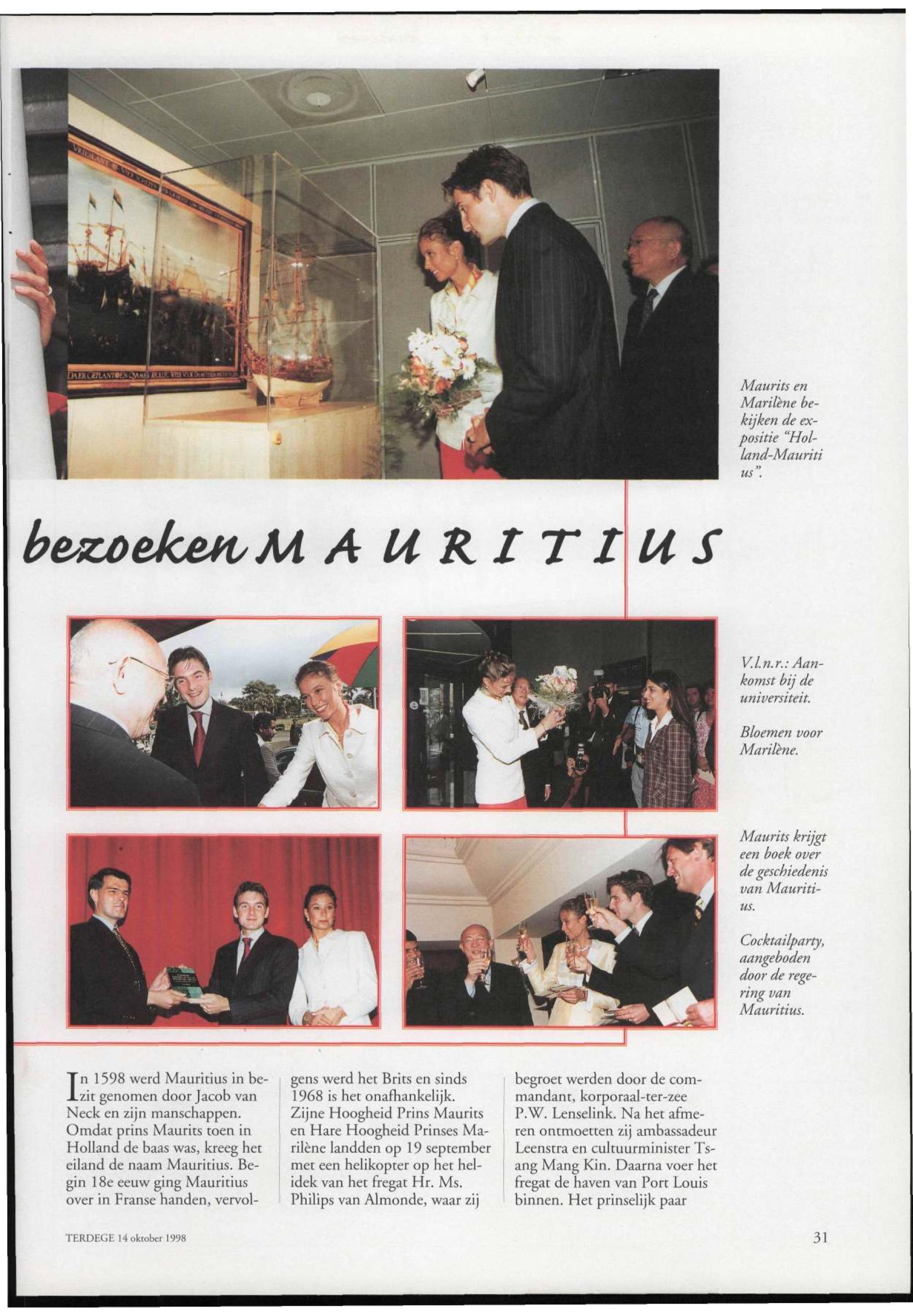 Maurits en Marilène bekijken de expositie "Holland-Mauriti us".

bezoeken MAURITIUS

V.l.n.r.: Aankomst bij de universiteit.

Bloemen voor Marilène.

Maurits krijgt een boek over de geschiedenis van Mauritius.

Cocktailparty, aangeboden door de regering van Mauritius.

In 1598 werd Mauritius in bezit genomen door Jacob van Neck en zijn manschappen. Omdat prins Maurits toen in Holland de baas was, kreeg het eiland de naam Mauritius. Begin 18e eeuw ging Mauritius over in Franse handen, vervolgens werd het Brits en sinds 1968 is het onafhankelijk. Zijne Hoogheid Prins Maurits en Hare Hoogheid Prinses Marilène landden op 19 september met een helikopter op het helidek van het fregat Hr. Ms. Philips van Almonde, waar zij begroet werden door de commandant, korporaal-ter-zee P.W. Lenselink. Na het afmeren ontmoetten zij ambassadeur Leenstra en cultuurminister Tsang Mang Kin. Daarna voer het fregat de haven van Port Louis binnen. Het prinselijk paar

TERDEGE 14 oktober 1998

31